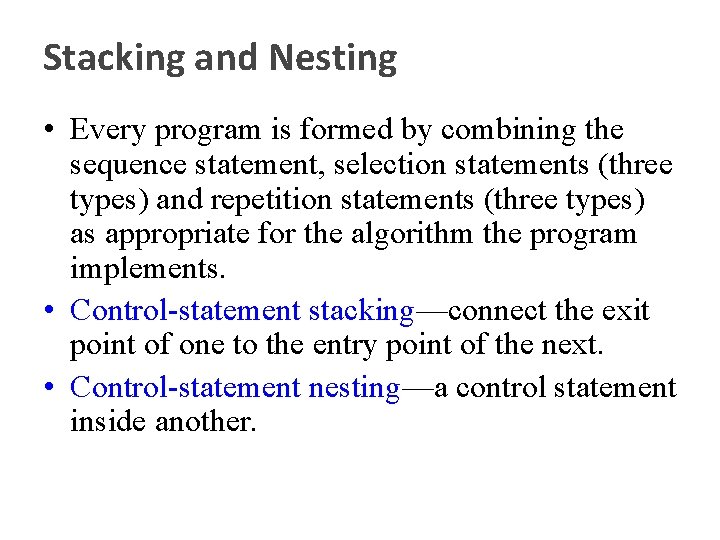 Stacking and Nesting

• Every program is formed by combining the sequence statement, selection statements (three types) and repetition statements (three types) as appropriate for the algorithm the program implements.

• Control-statement stacking—connect the exit point of one to the entry point of the next.

• Control-statement nesting—a control statement inside another.